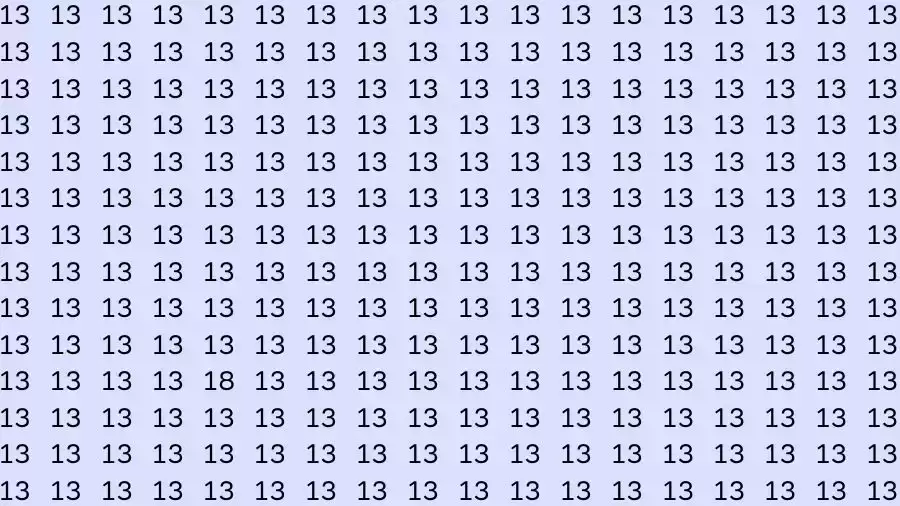 13 13 13 13 13 13 13 13 13 13 13 13 13 13 13 13 13 13
13 13 13 13 13 13 13 13 13 13 13 13 13 13 13 13 13 13
13 13 13 13 13 13 13 13 13 13 13 13 13 13 13 13 13 13
13 13 13 13 13 13 13 13 13 13 13 13 13 13 13 13 13 13
13 13 13 13 13 13 13 13 13 13 13 13 13 13 13 13 13 13
13 13 13 13 13 13 13 13 13 13 13 13 13 13 13 13 13 13
13 13 13 13 13 13 13 13 13 13 13 13 13 13 13 13 13 13
13 13 13 13 13 13 13 13 13 13 13 13 13 13 13 13 13 13
13 13 13 13 13 13 13 13 13 13 13 13 13 13 13 13 13 13
13 13 13 13 13 13 13 13 13 13 13 13 13 13 13 13 13 13
13 13 13 13 18 13 13 13 13 13 13 13 13 13 13 13 13 13
13 13 13 13 13 13 13 13 13 13 13 13 13 13 13 13 13 13
13 13 13 13 13 13 13 13 13 13 13 13 13 13 13 13 13 13
13 13 13 13 13 13 13 13 13 13 13 13 13 13 13 13 13 13